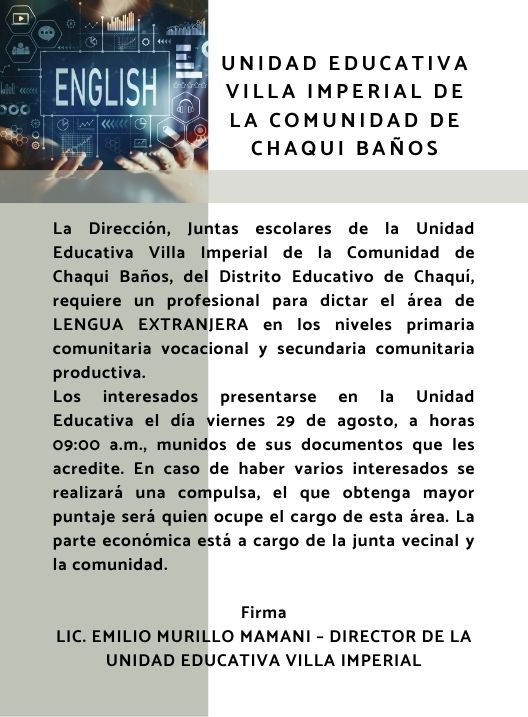 ENGLISH

UNIDAD EDUCATIVA VILLA IMPERIAL DE LA COMUNIDAD DE CHAQUI BAÑOS

La Dirección, Juntas escolares de la Unidad Educativa Villa Imperial de la Comunidad de Chaqui Baños, del Distrito Educativo de Chaquí, requiere un profesional para dictar el área de LENGUA EXTRANJERA en los niveles primaria comunitaria vocacional y secundaria comunitaria productiva.
Los interesados presentarse en la Unidad Educativa el día viernes 29 de agosto, a horas 09:00 a.m., munidos de sus documentos que les acredite. En caso de haber varios interesados se realizará una compulsa, el que obtenga mayor puntaje será quien ocupe el cargo de esta área. La parte económica está a cargo de la junta vecinal y la comunidad.

Firma
LIC. EMILIO MURILLO MAMANI - DIRECTOR DE LA UNIDAD EDUCATIVA VILLA IMPERIAL